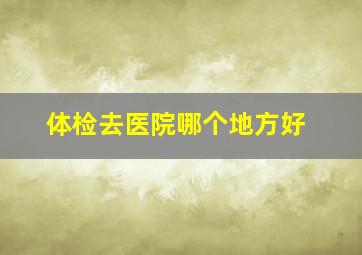 体检去医院哪个地方好